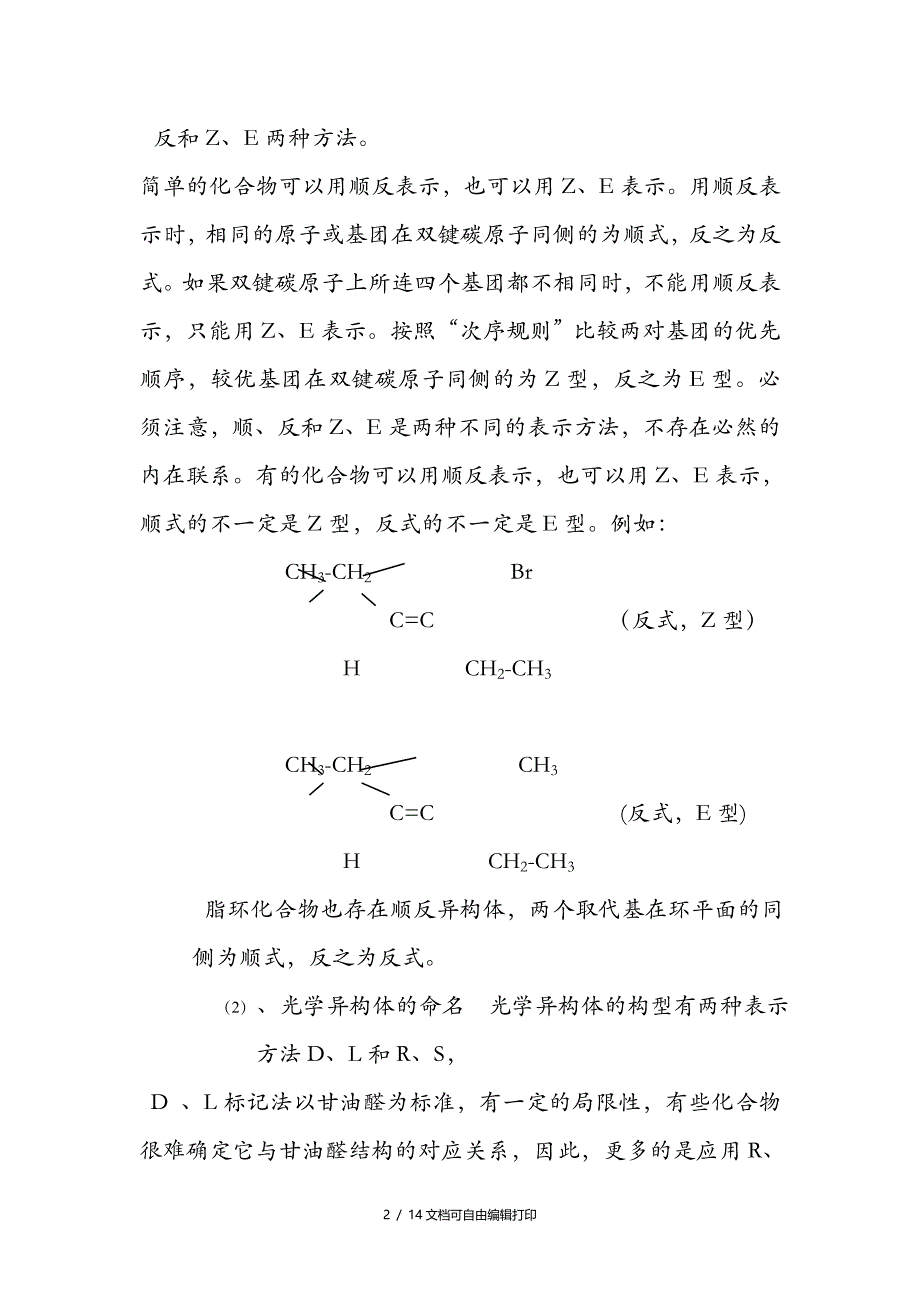 反和Z、E两种方法。

简单的化合物可以用顺反表示，也可以用Z、E表示。用顺反表示时，相同的原子或基团在双键碳原子同侧的为顺式，反之为反式。如果双键碳原子上所连四个基团都不相同时，不能用顺反表示，只能用Z、E表示。按照“次序规则”比较两对基团的优先顺序，较优基团在双键碳原子同侧的为Z型，反之为E型。必须注意，顺、反和Z、E是两种不同的表示方法，不存在必然的内在联系。有的化合物可以用顺反表示，也可以用Z、E表示，顺式的不一定是Z型，反式的不一定是E型。例如：

$CH_3$-$CH_2$ Br

C=C （反式，Z型）

H $CH_2$-$CH_3$

$CH_3$-$CH_2$ $CH_3$

C=C (反式，E型)

H $CH_2$-$CH_3$

脂环化合物也存在顺反异构体，两个取代基在环平面的同侧为顺式，反之为反式。

(2) 、光学异构体的命名 光学异构体的构型有两种表示方法D、L和R、S，

D 、L标记法以甘油醛为标准，有一定的局限性，有些化合物很难确定它与甘油醛结构的对应关系，因此，更多的是应用R、

2 / 14文档可自由编辑打印